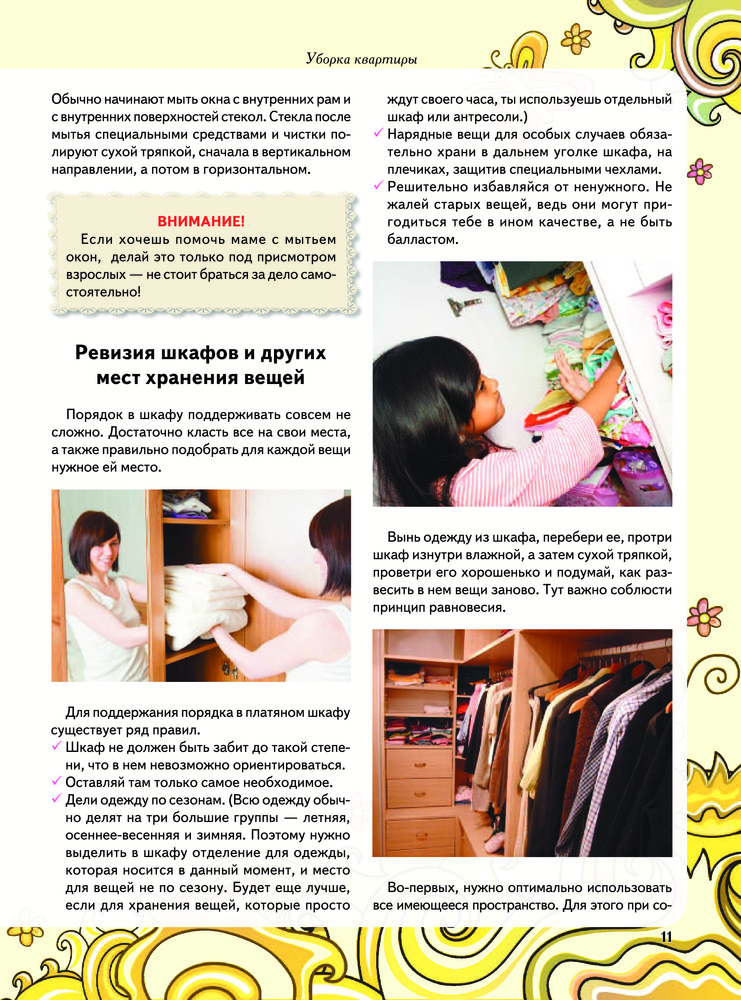 Уборка квартиры

Обычно начинают мыть окна с внутренних рам и с внутренних поверхностей стекол. Стекла после мытья специальными средствами и чистки полируют сухой тряпкой, сначала в вертикальном направлении, а потом в горизонтальном.

ВНИМАНИЕ!
Если хочешь помочь маме с мытьем окон, делай это только под присмотром взрослых — не стоит браться за дело самостоятельно!

Ревизия шкафов и других мест хранения вещей

Порядок в шкафу поддерживать совсем не сложно. Достаточно класть все на свои места, а также правильно подобрать для каждой вещи нужное ей место.

Для поддержания порядка в платяном шкафу существует ряд правил.
✓ Шкаф не должен быть забит до такой степени, что в нем невозможно ориентироваться.
✓ Оставляй там только самое необходимое.
✓ Дели одежду по сезонам. (Всю одежду обычно делят на три большие группы — летняя, осеннее-весенняя и зимняя. Поэтому нужно выделить в шкафу отделение для одежды, которая носится в данный момент, и место для вещей не по сезону. Будет еще лучше, если для хранения вещей, которые просто ждут своего часа, ты используешь отдельный шкаф или антресоли.)
✓ Нарядные вещи для особых случаев обязательно храни в дальнем уголке шкафа, на плечиках, защитив специальными чехлами.
✓ Решительно избавляйся от ненужного. Не жалей старых вещей, ведь они могут пригодиться тебе в ином качестве, а не быть балластом.

Вынь одежду из шкафа, перебери ее, протри шкаф изнутри влажной, а затем сухой тряпкой, проветри его хорошенько и подумай, как развесить в нем вещи заново. Тут важно соблюсти принцип равновесия.

Во-первых, нужно оптимально использовать все имеющееся пространство. Для этого при со-

11